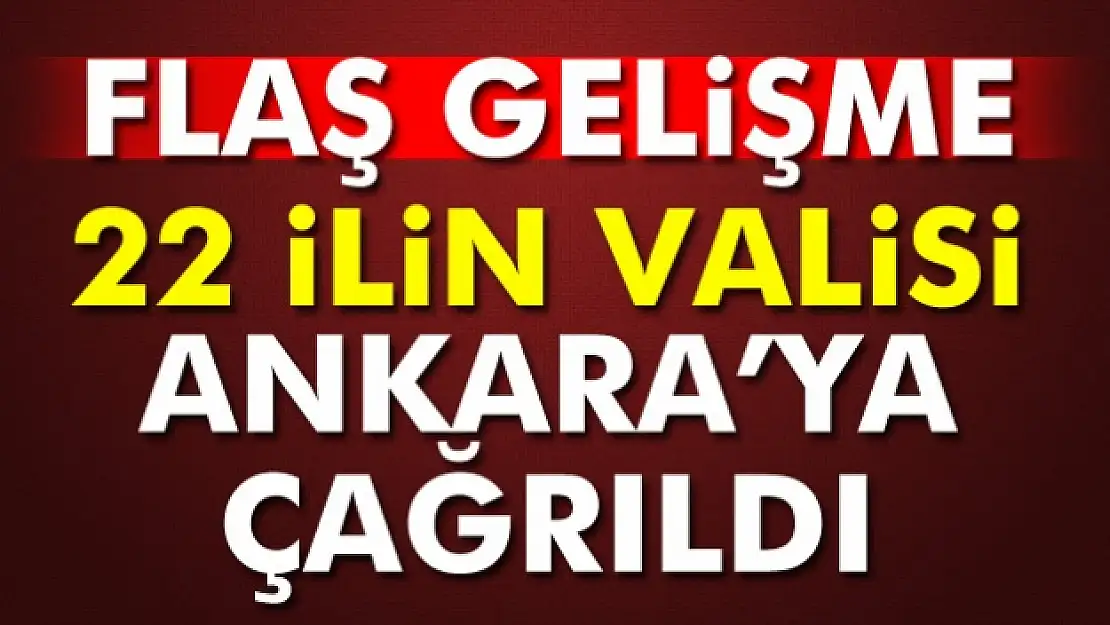 FLAŞ GELİŞME
22 İLİN VALİSİ
ANKARA'YA
ÇAĞRILDI